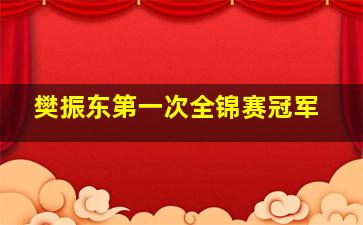 樊振东第一次全锦赛冠军